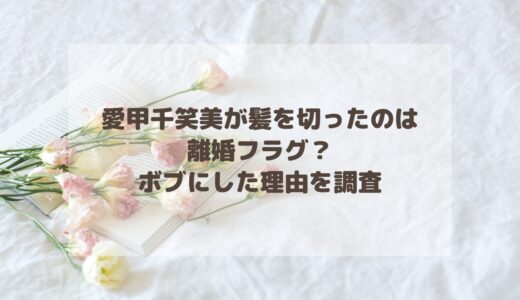 愛甲千笑美が髪を切ったのは
離婚フラグ？
ボブにした理由を調査